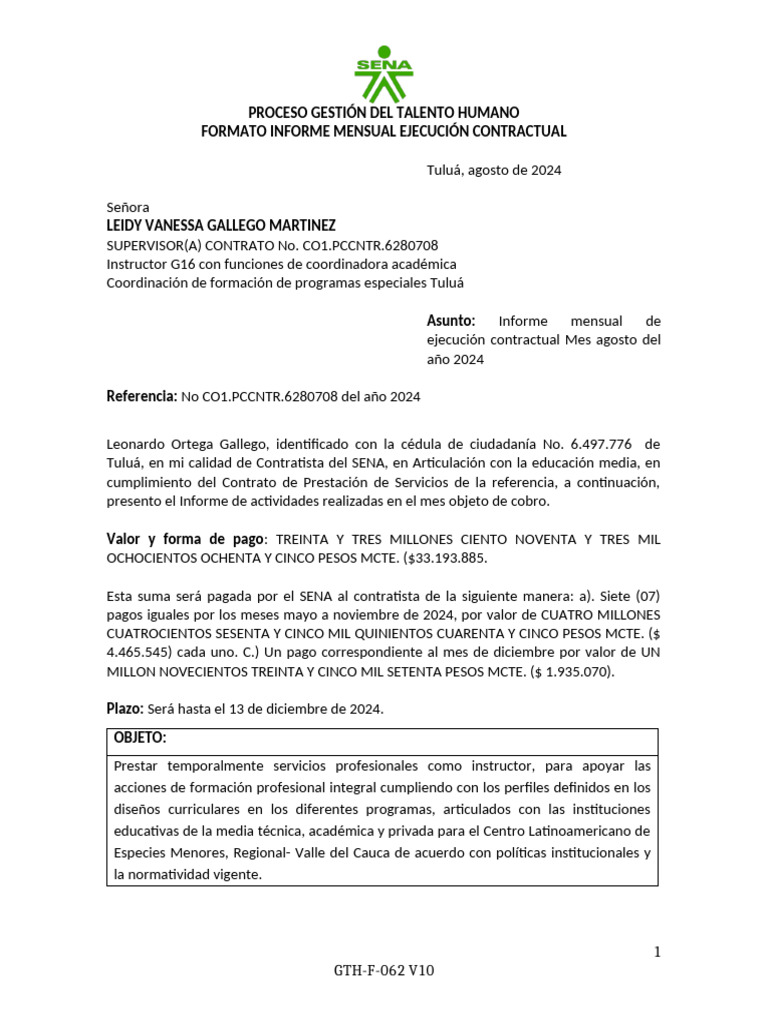 SENA

PROCESO GESTIÓN DEL TALENTO HUMANO
FORMATO INFORME MENSUAL EJECUCIÓN CONTRACTUAL

Tuluá, agosto de 2024

Señora
LEIDY VANESSA GALLEGO MARTINEZ
SUPERVISOR(A) CONTRATO No. CO1.PCCNTR.6280708
Instructor G16 con funciones de coordinadora académica
Coordinación de formación de programas especiales Tuluá

Asunto: Informe mensual de ejecución contractual Mes agosto del año 2024

Referencia: No CO1.PCCNTR.6280708 del año 2024

Leonardo Ortega Gallego, identificado con la cédula de ciudadanía No. 6.497.776 de Tuluá, en mi calidad de Contratista del SENA, en Articulación con la educación media, en cumplimiento del Contrato de Prestación de Servicios de la referencia, a continuación, presento el Informe de actividades realizadas en el mes objeto de cobro.

Valor y forma de pago: TREINTA Y TRES MILLONES CIENTO NOVENTA Y TRES MIL OCHOCIENTOS OCHENTA Y CINCO PESOS MCTE. ($33.193.885.

Esta suma será pagada por el SENA al contratista de la siguiente manera: a). Siete (07) pagos iguales por los meses mayo a noviembre de 2024, por valor de CUATRO MILLONES CUATROCIENTOS SESENTA Y CINCO MIL QUINIENTOS CUARENTA Y CINCO PESOS MCTE. ($ 4.465.545) cada uno. C.) Un pago correspondiente al mes de diciembre por valor de UN MILLON NOVECIENTOS TREINTA Y CINCO MIL SETENTA PESOS MCTE. ($ 1.935.070).

Plazo: Será hasta el 13 de diciembre de 2024.

| OBJETO: |
|---|
| Prestar temporalmente servicios profesionales como instructor, para apoyar las acciones de formación profesional integral cumpliendo con los perfiles definidos en los diseños curriculares en los diferentes programas, articulados con las instituciones educativas de la media técnica, académica y privada para el Centro Latinoamericano de Especies Menores, Regional- Valle del Cauca de acuerdo con políticas institucionales y la normatividad vigente. |

1

GTH-F-062 V10